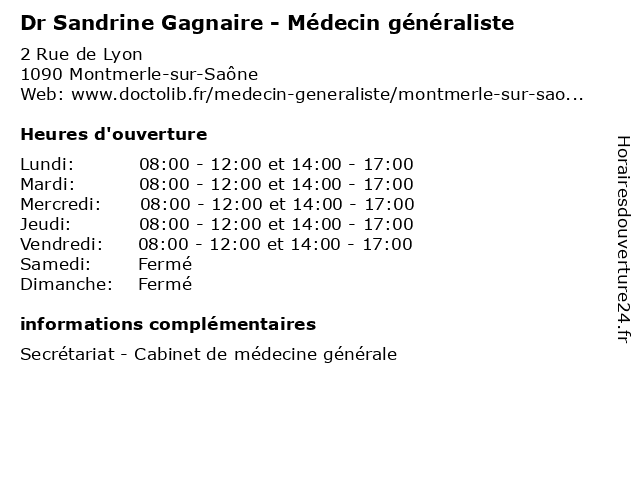 Dr Sandrine Gagnaire - Médecin généraliste

2 Rue de Lyon
1090 Montmerle-sur-Saône
Web: www.doctolib.fr/medecin-generaliste/montmerle-sur-sao...

Heures d'ouverture

Lundi: 08:00 - 12:00 et 14:00 - 17:00
Mardi: 08:00 - 12:00 et 14:00 - 17:00
Mercredi: 08:00 - 12:00 et 14:00 - 17:00
Jeudi: 08:00 - 12:00 et 14:00 - 17:00
Vendredi: 08:00 - 12:00 et 14:00 - 17:00
Samedi: Fermé
Dimanche: Fermé

informations complémentaires

Secrétariat - Cabinet de médecine générale

Horairesdouverture24.fr